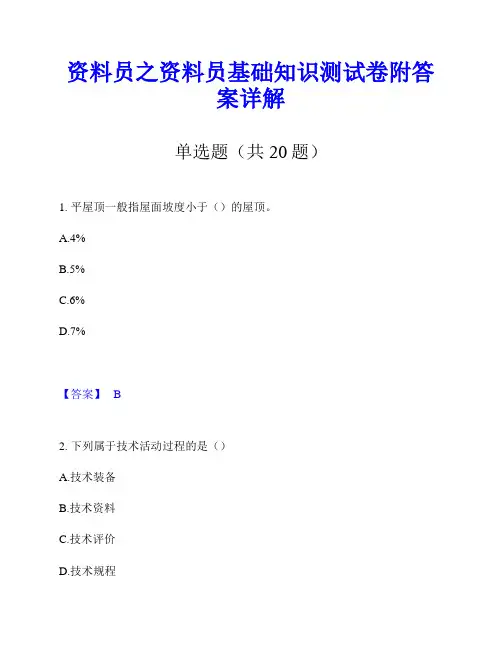 资料员之资料员基础知识测试卷附答案详解

单选题（共 20 题）

1. 平屋顶一般指屋面坡度小于（）的屋顶。

A.4%

B.5%

C.6%

D.7%

【答案】 B

2. 下列属于技术活动过程的是（）

A.技术装备

B.技术资料

C.技术评价

D.技术规程